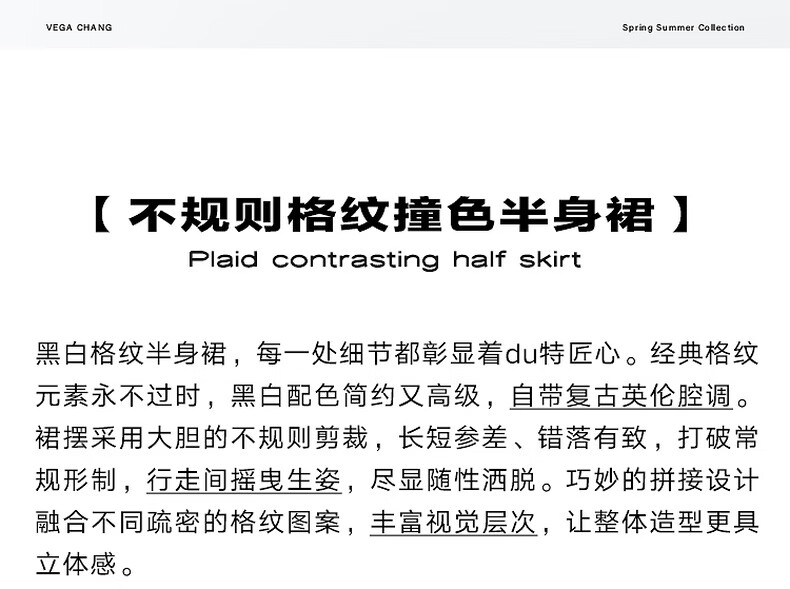 VEGA CHANG

Spring Summer Collection

【 不规则格纹撞色半身裙 】

Plaid contrasting half skirt

黑白格纹半身裙，每一处细节都彰显着du特匠心。经典格纹元素永不过时，黑白配色简约又高级，自带复古英伦腔调。裙摆采用大胆的不规则剪裁，长短参差、错落有致，打破常规形制，行走间摇曳生姿，尽显随性洒脱。巧妙的拼接设计融合不同疏密的格纹图案，丰富视觉层次，让整体造型更具立体感。